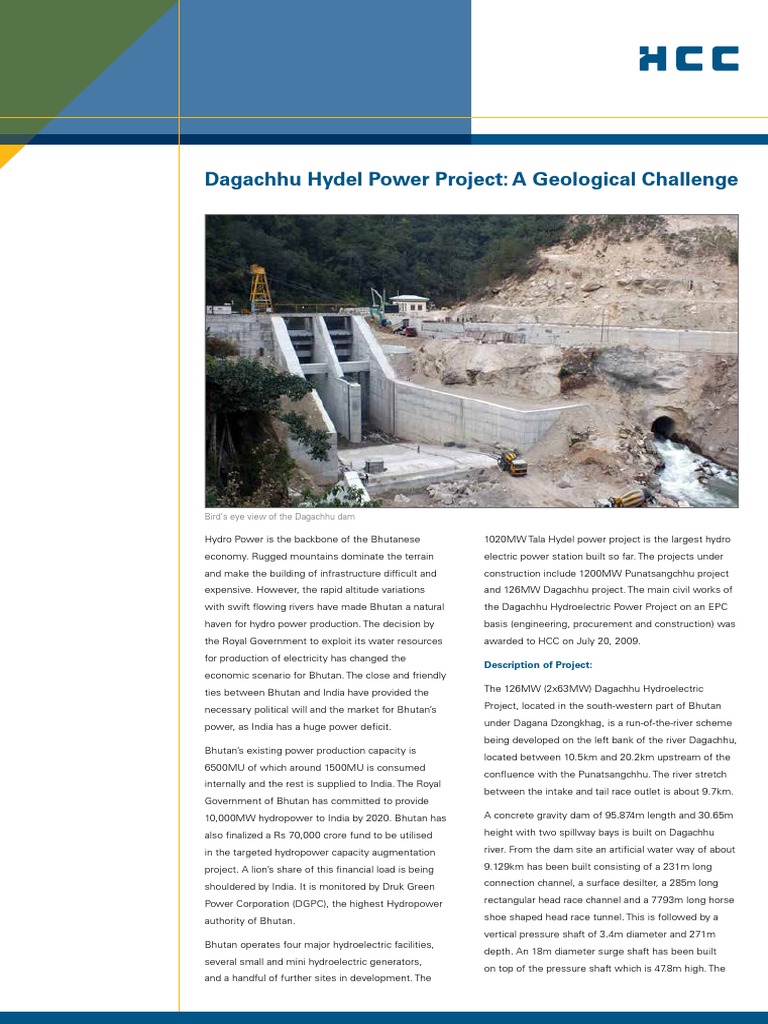 HCC

Dagachhu Hydel Power Project: A Geological Challenge

Bird's eye view of the Dagachhu dam

Hydro Power is the backbone of the Bhutanese economy. Rugged mountains dominate the terrain and make the building of infrastructure difficult and expensive. However, the rapid altitude variations with swift flowing rivers have made Bhutan a natural haven for hydro power production. The decision by the Royal Government to exploit its water resources for production of electricity has changed the economic scenario for Bhutan. The close and friendly ties between Bhutan and India have provided the necessary political will and the market for Bhutan's power, as India has a huge power deficit.

Bhutan's existing power production capacity is 6500MU of which around 1500MU is consumed internally and the rest is supplied to India. The Royal Government of Bhutan has committed to provide 10,000MW hydropower to India by 2020. Bhutan has also finalized a Rs 70,000 crore fund to be utilised in the targeted hydropower capacity augmentation project. A lion's share of this financial load is being shouldered by India. It is monitored by Druk Green Power Corporation (DGPC), the highest Hydropower authority of Bhutan.

Bhutan operates four major hydroelectric facilities, several small and mini hydroelectric generators, and a handful of further sites in development. The 1020MW Tala Hydel power project is the largest hydro electric power station built so far. The projects under construction include 1200MW Punatsangchhu project and 126MW Dagachhu project. The main civil works of the Dagachhu Hydroelectric Power Project on an EPC basis (engineering, procurement and construction) was awarded to HCC on July 20, 2009.

Description of Project:

The 126MW (2x63MW) Dagachhu Hydroelectric Project, located in the south-western part of Bhutan under Dagana Dzongkhag, is a run-of-the-river scheme being developed on the left bank of the river Dagachhu, located between 10.5km and 20.2km upstream of the confluence with the Punatsangchhu. The river stretch between the intake and tail race outlet is about 9.7km.

A concrete gravity dam of 95.874m length and 30.65m height with two spillway bays is built on Dagachhu river. From the dam site an artificial water way of about 9.129km has been built consisting of a 231m long connection channel, a surface desilter, a 285m long rectangular head race channel and a 7793m long horse shoe shaped head race tunnel. This is followed by a vertical pressure shaft of 3.4m diameter and 271m depth. An 18m diameter surge shaft has been built on top of the pressure shaft which is 47.8m high. The